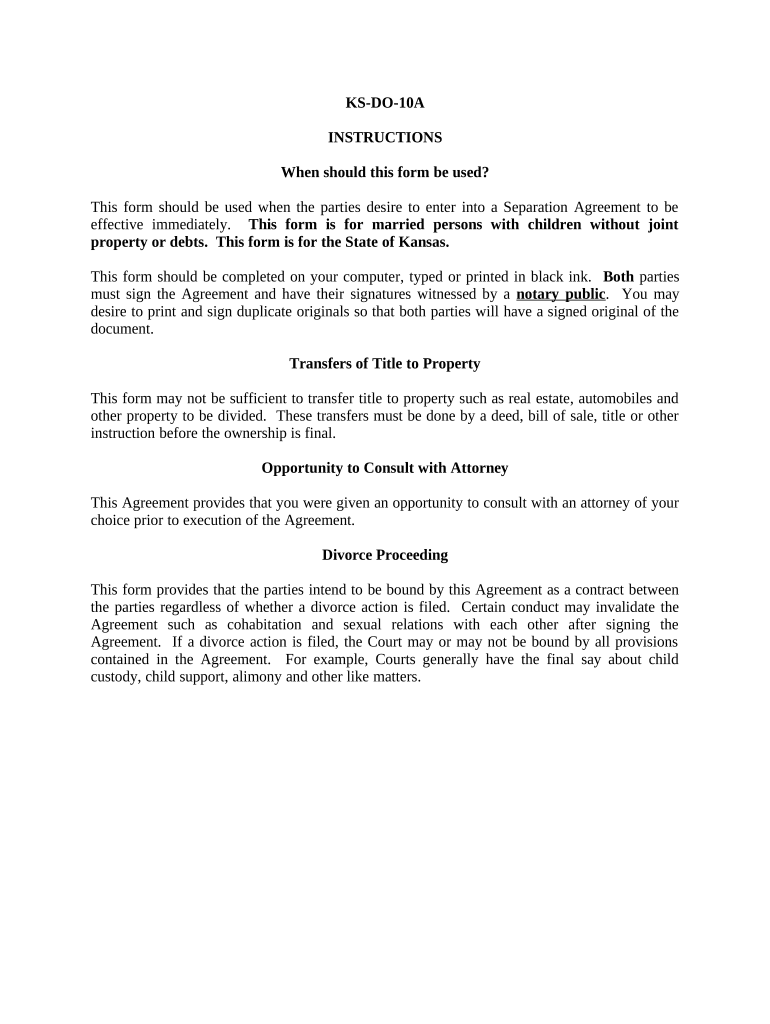 KS-DO-10A

INSTRUCTIONS

When should this form be used?

This form should be used when the parties desire to enter into a Separation Agreement to be effective immediately. This form is for married persons with children without joint property or debts. This form is for the State of Kansas.

This form should be completed on your computer, typed or printed in black ink. Both parties must sign the Agreement and have their signatures witnessed by a notary public. You may desire to print and sign duplicate originals so that both parties will have a signed original of the document.

Transfers of Title to Property

This form may not be sufficient to transfer title to property such as real estate, automobiles and other property to be divided. These transfers must be done by a deed, bill of sale, title or other instruction before the ownership is final.

Opportunity to Consult with Attorney

This Agreement provides that you were given an opportunity to consult with an attorney of your choice prior to execution of the Agreement.

Divorce Proceeding

This form provides that the parties intend to be bound by this Agreement as a contract between the parties regardless of whether a divorce action is filed. Certain conduct may invalidate the Agreement such as cohabitation and sexual relations with each other after signing the Agreement. If a divorce action is filed, the Court may or may not be bound by all provisions contained in the Agreement. For example, Courts generally have the final say about child custody, child support, alimony and other like matters.